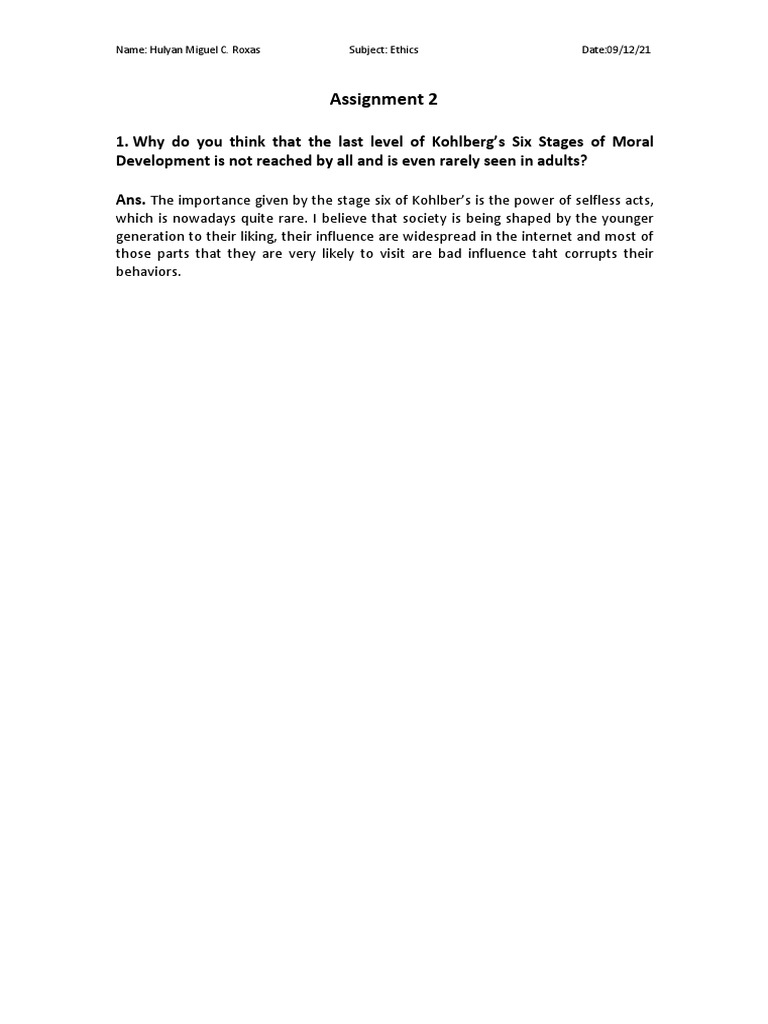 Name: Hulyan Miguel C. Roxas Subject: Ethics Date:09/12/21

Assignment 2

1. Why do you think that the last level of Kohlberg's Six Stages of Moral Development is not reached by all and is even rarely seen in adults?

Ans. The importance given by the stage six of Kohlber's is the power of selfless acts, which is nowadays quite rare. I believe that society is being shaped by the younger generation to their liking, their influence are widespread in the internet and most of those parts that they are very likely to visit are bad influence taht corrupts their behaviors.